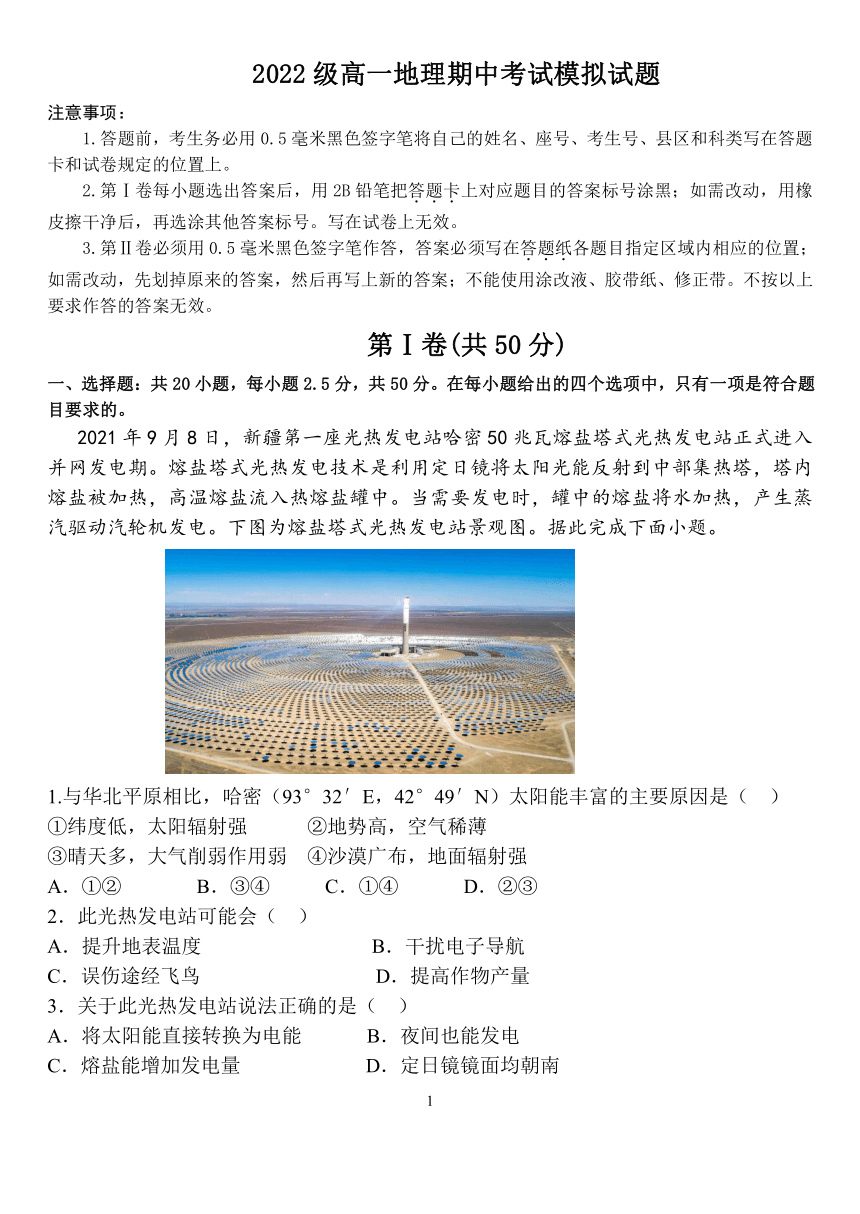 2022 级高一地理期中考试模拟试题

注意事项：

1.答题前，考生务必用 0.5 毫米黑色签字笔将自己的姓名、座号、考生号、县区和科类写在答题卡和试卷规定的位置上。

2.第Ⅰ卷每小题选出答案后，用 2B 铅笔把答题卡上对应题目的答案标号涂黑；如需改动，用橡皮擦干净后，再选涂其他答案标号。写在试卷上无效。

3.第Ⅱ卷必须用 0.5 毫米黑色签字笔作答，答案必须写在答题纸各题目指定区域内相应的位置；如需改动，先划掉原来的答案，然后再写上新的答案；不能使用涂改液、胶带纸、修正带。不按以上要求作答的答案无效。

第Ⅰ卷(共 50 分)

一、选择题：共 20 小题，每小题 2.5 分，共 50 分。在每小题给出的四个选项中，只有一项是符合题目要求的。

2021 年 9 月 8 日，新疆第一座光热发电站哈密 50 兆瓦熔盐塔式光热发电站正式进入并网发电期。熔盐塔式光热发电技术是利用定日镜将太阳光能反射到中部集热塔，塔内熔盐被加热，高温熔盐流入热熔盐罐中。当需要发电时，罐中的熔盐将水加热，产生蒸汽驱动汽轮机发电。下图为熔盐塔式光热发电站景观图。据此完成下面小题。

1.与华北平原相比，哈密（93°32′E，42°49′N）太阳能丰富的主要原因是（ ）
①纬度低，太阳辐射强 ②地势高，空气稀薄
③晴天多，大气削弱作用弱 ④沙漠广布，地面辐射强
A．①② B．③④ C．①④ D．②③

2．此光热发电站可能会（ ）
A．提升地表温度 B．干扰电子导航
C．误伤途经飞鸟 D．提高作物产量

3．关于此光热发电站说法正确的是（ ）
A．将太阳能直接转换为电能 B．夜间也能发电
C．熔盐能增加发电量 D．定日镜镜面均朝南

1